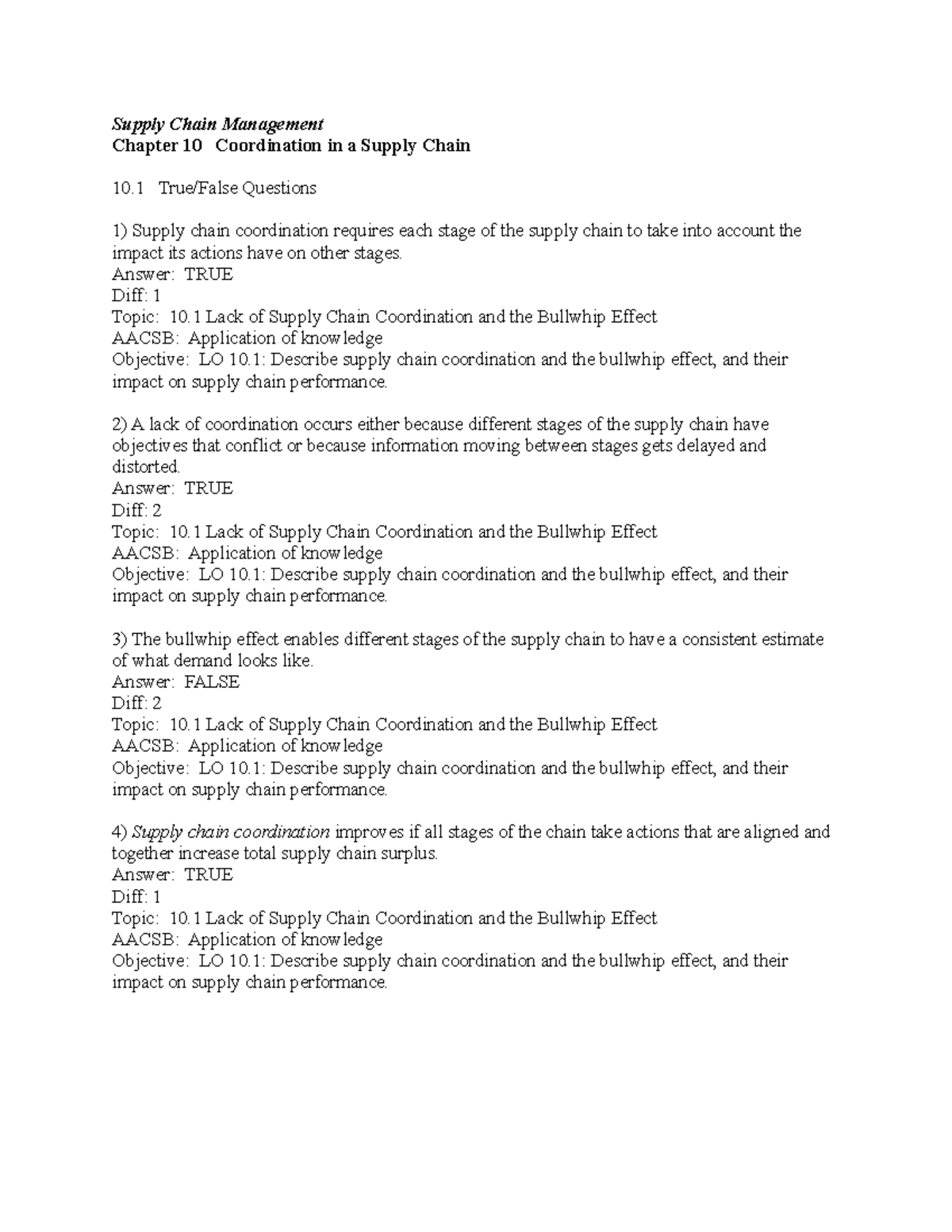 Supply Chain Management
Chapter 10 Coordination in a Supply Chain

10.1 True/False Questions

1) Supply chain coordination requires each stage of the supply chain to take into account the impact its actions have on other stages.
Answer: TRUE
Diff: 1
Topic: 10.1 Lack of Supply Chain Coordination and the Bullwhip Effect
AACSB: Application of knowledge
Objective: LO 10.1: Describe supply chain coordination and the bullwhip effect, and their impact on supply chain performance.

2) A lack of coordination occurs either because different stages of the supply chain have objectives that conflict or because information moving between stages gets delayed and distorted.
Answer: TRUE
Diff: 2
Topic: 10.1 Lack of Supply Chain Coordination and the Bullwhip Effect
AACSB: Application of knowledge
Objective: LO 10.1: Describe supply chain coordination and the bullwhip effect, and their impact on supply chain performance.

3) The bullwhip effect enables different stages of the supply chain to have a consistent estimate of what demand looks like.
Answer: FALSE
Diff: 2
Topic: 10.1 Lack of Supply Chain Coordination and the Bullwhip Effect
AACSB: Application of knowledge
Objective: LO 10.1: Describe supply chain coordination and the bullwhip effect, and their impact on supply chain performance.

4) Supply chain coordination improves if all stages of the chain take actions that are aligned and together increase total supply chain surplus.
Answer: TRUE
Diff: 1
Topic: 10.1 Lack of Supply Chain Coordination and the Bullwhip Effect
AACSB: Application of knowledge
Objective: LO 10.1: Describe supply chain coordination and the bullwhip effect, and their impact on supply chain performance.